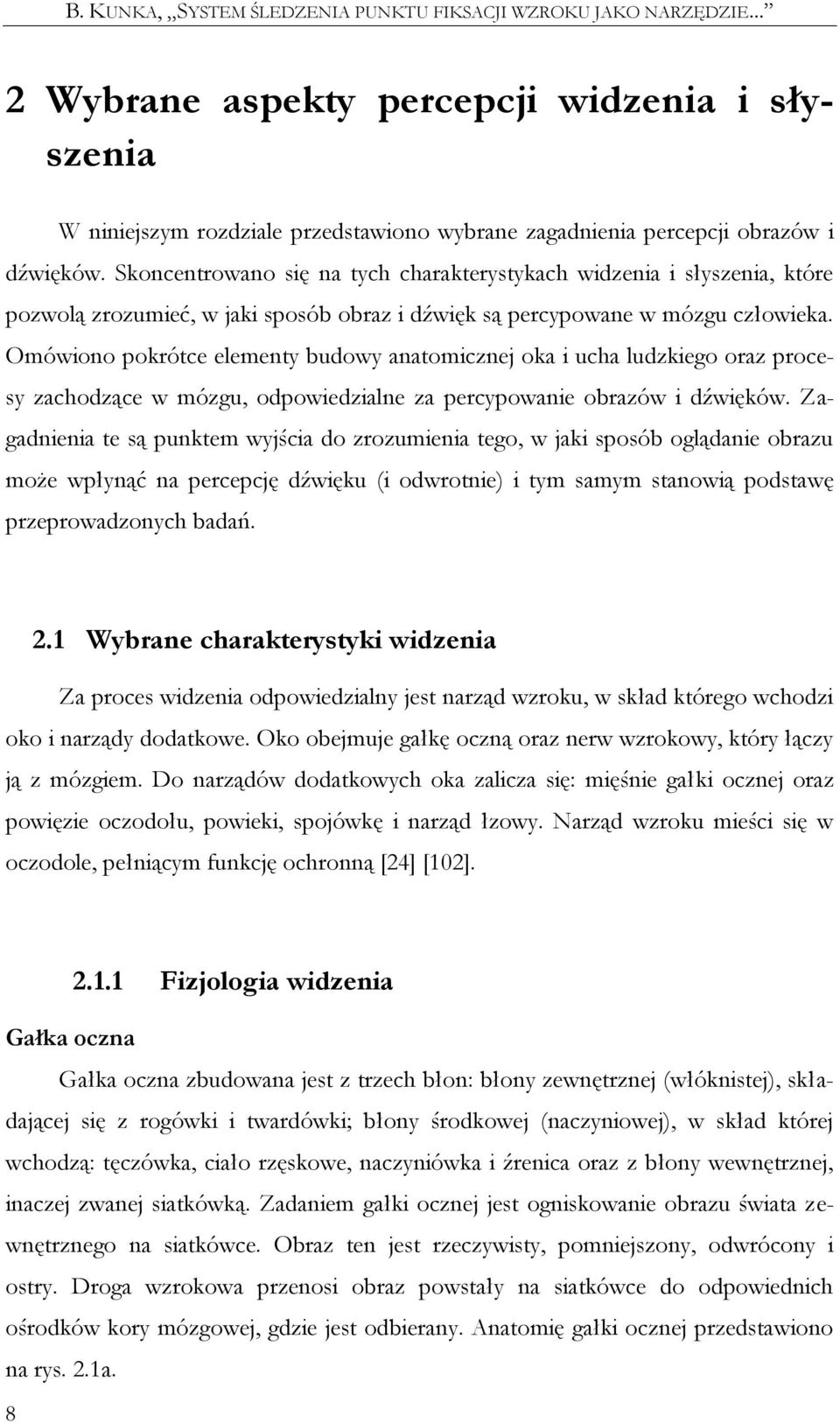 B. KUNKA, „SYSTEM ŚLEDZENIA PUNKTU FIKSACJI WZROKU JAKO NARZĘDZIE...”

2 Wybrane aspekty percepcji widzenia i słyszenia

W niniejszym rozdziale przedstawiono wybrane zagadnienia percepcji obrazów i dźwięków. Skoncentrowano się na tych charakterystykach widzenia i słyszenia, które pozwolą zrozumieć, w jaki sposób obraz i dźwięk są percypowane w mózgu człowieka. Omówiono pokrótce elementy budowy anatomicznej oka i ucha ludzkiego oraz procesy zachodzące w mózgu, odpowiedzialne za percypowanie obrazów i dźwięków. Zagadnienia te są punktem wyjścia do zrozumienia tego, w jaki sposób oglądanie obrazu może wpłynąć na percepcję dźwięku (i odwrotnie) i tym samym stanowią podstawę przeprowadzonych badań.

2.1 Wybrane charakterystyki widzenia

Za proces widzenia odpowiedzialny jest narząd wzroku, w skład którego wchodzi oko i narządy dodatkowe. Oko obejmuje gałkę oczną oraz nerw wzrokowy, który łączy ją z mózgiem. Do narządów dodatkowych oka zalicza się: mięśnie gałki ocznej oraz powięzie oczodołu, powieki, spojówkę i narząd łzowy. Narząd wzroku mieści się w oczodole, pełniącym funkcję ochronną [24] [102].

2.1.1 Fizjologia widzenia

Gałka oczna

Gałka oczna zbudowana jest z trzech błon: błony zewnętrznej (włóknistej), składającej się z rogówki i twardówki; błony środkowej (naczyniowej), w skład której wchodzą: tęczówka, ciało rzęskowe, naczyniówka i źrenica oraz z błony wewnętrznej, inaczej zwanej siatkówką. Zadaniem gałki ocznej jest ogniskowanie obrazu świata zewnętrznego na siatkówce. Obraz ten jest rzeczywisty, pomniejszony, odwrócony i ostry. Droga wzrokowa przenosi obraz powstały na siatkówce do odpowiednich ośrodków kory mózgowej, gdzie jest odbierany. Anatomię gałki ocznej przedstawiono na rys. 2.1a.

8